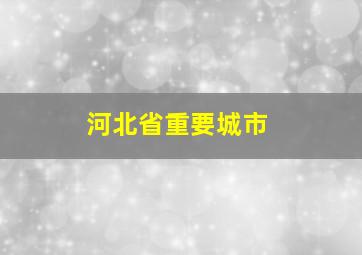 河北省重要城市